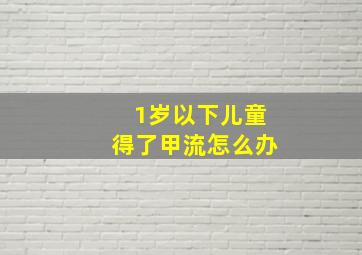 1岁以下儿童
得了甲流怎么办